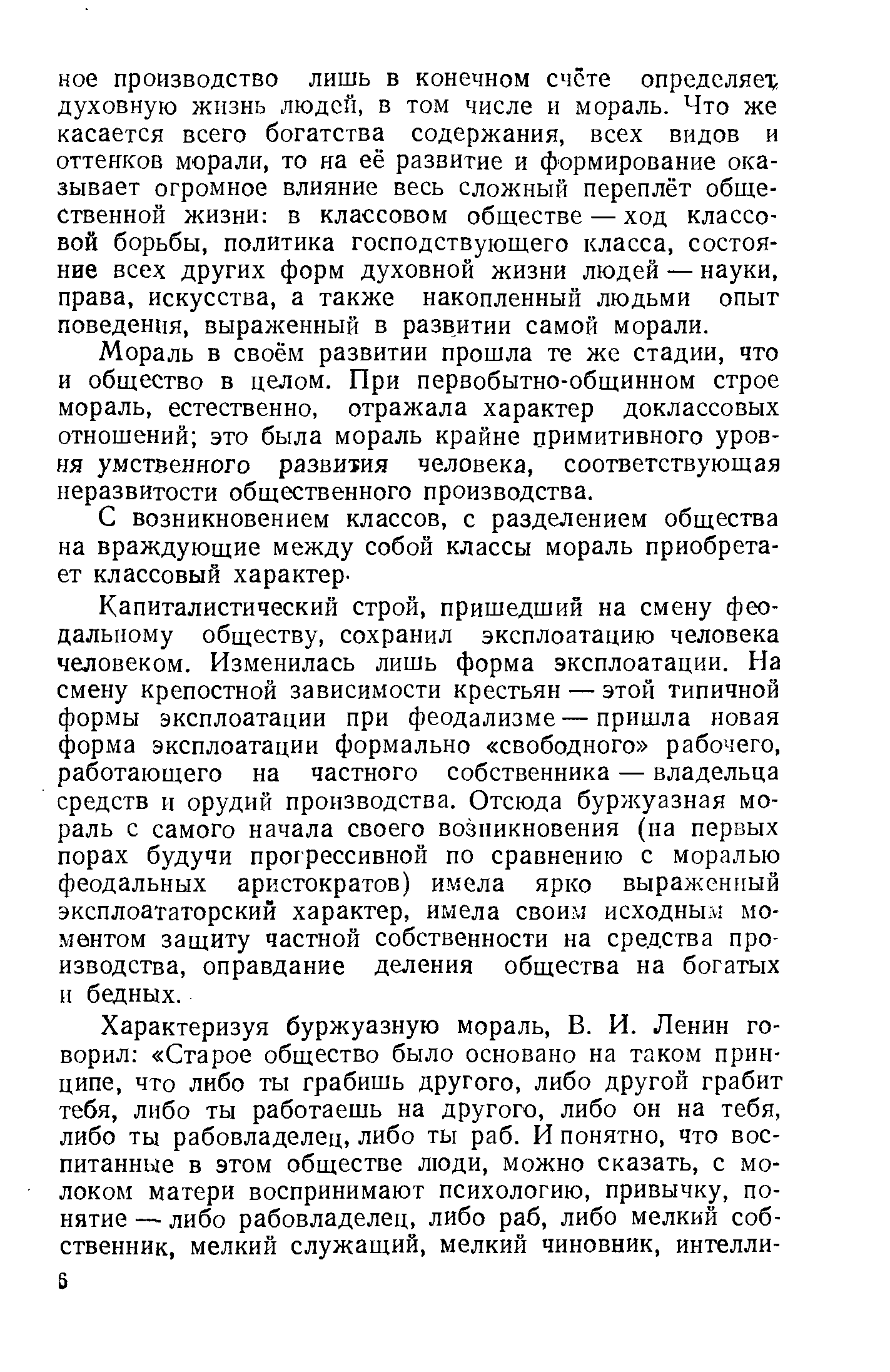 ное производство лишь в конечном счёте определяет духовную жизнь людей, в том числе и мораль. Что же касается всего богатства содержания, всех видов и оттенков морали, то на её развитие и формирование оказывает огромное влияние весь сложный переплёт общественной жизни: в классовом обществе — ход классовой борьбы, политика господствующего класса, состояние всех других форм духовной жизни людей — науки, права, искусства, а также накопленный людьми опыт поведения, выраженный в развитии самой морали.

Мораль в своём развитии прошла те же стадии, что и общество в целом. При первобытно-общинном строе мораль, естественно, отражала характер доклассовых отношений; это была мораль крайне примитивного уровня умственного развития человека, соответствующая неразвитости общественного производства.

С возникновением классов, с разделением общества на враждующие между собой классы мораль приобретает классовый характер.

Капиталистический строй, пришедший на смену феодальному обществу, сохранил эксплоатацию человека человеком. Изменилась лишь форма эксплоатации. На смену крепостной зависимости крестьян — этой типичной формы эксплоатации при феодализме — пришла новая форма эксплоатации формально «свободного» рабочего, работающего на частного собственника — владельца средств и орудий производства. Отсюда буржуазная мораль с самого начала своего возникновения (на первых порах будучи прогрессивной по сравнению с моралью феодальных аристократов) имела ярко выраженный эксплоататорский характер, имела своим исходным моментом защиту частной собственности на средства производства, оправдание деления общества на богатых и бедных.

Характеризуя буржуазную мораль, В. И. Ленин говорил: «Старое общество было основано на таком принципе, что либо ты грабишь другого, либо другой грабит тебя, либо ты работаешь на другого, либо он на тебя, либо ты рабовладелец, либо ты раб. И понятно, что воспитанные в этом обществе люди, можно сказать, с молоком матери воспринимают психологию, привычку, понятие — либо рабовладелец, либо раб, либо мелкий собственник, мелкий служащий, мелкий чиновник, интелли-

6